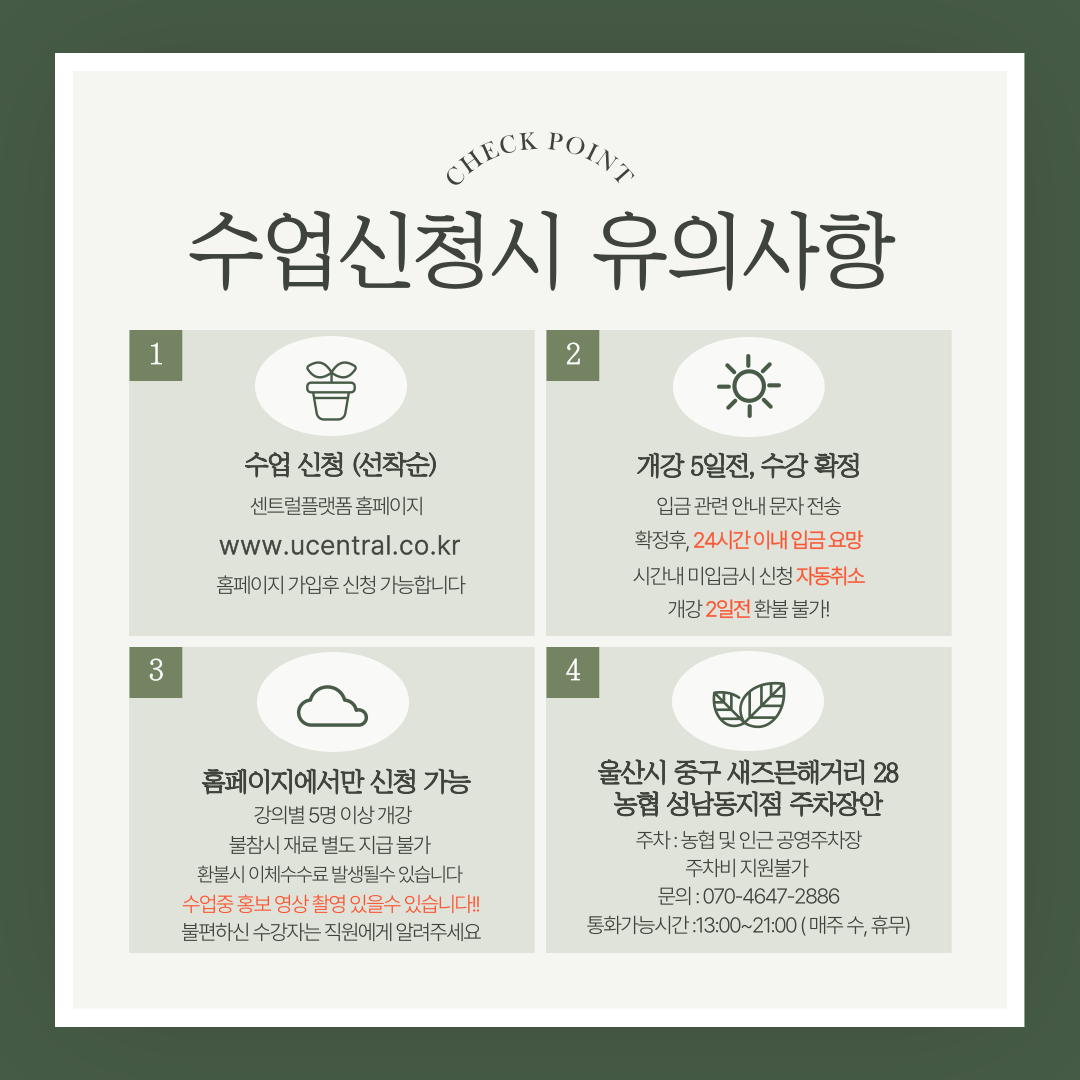 CHECK POINT

수업신청시 유의사항

1

수업 신청 (선착순)

센트럴플랫폼 홈페이지

www.ucentral.co.kr

홈페이지 가입후 신청 가능합니다

2

개강 5일전, 수강 확정

입금 관련 안내 문자 전송

확정후, 24시간 이내 입금 요망

시간내 미입금시 신청 자동취소

개강 2일전 환불 불가!

3

홈페이지에서만 신청 가능

강의별 5명 이상 개강

불참시 재료 별도 지급 불가

환불시 이체수수료 발생될수 있습니다

수업중 홍보 영상 촬영 있을수 있습니다!!

불편하신 수강자는 직원에게 알려주세요

4

울산시 중구 새즈믄해거리 28
농협 성남동지점 주차장안

주차 : 농협 및 인근 공영주차장

주차비 지원불가

문의 : 070-4647-2886

통화가능시간 :13:00~21:00 ( 매주 수, 휴무)